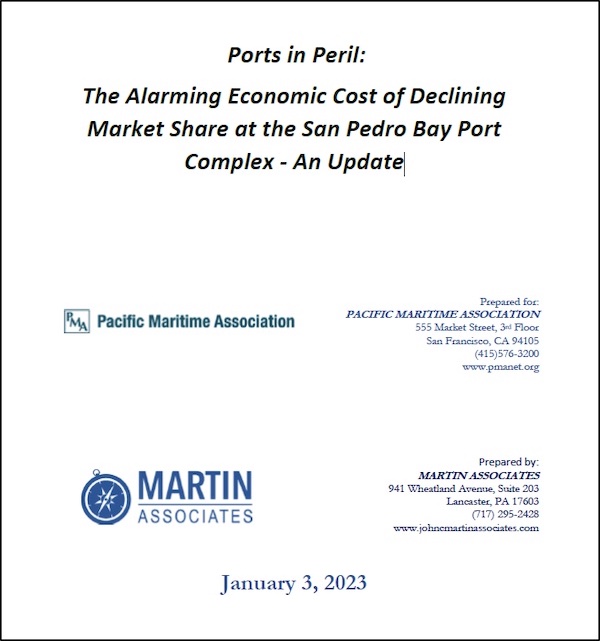 Ports in Peril:

The Alarming Economic Cost of Declining Market Share at the San Pedro Bay Port Complex - An Update

PMA Pacific Maritime Association

Prepared for:
PACIFIC MARITIME ASSOCIATION
555 Market Street, 3rd Floor
San Francisco, CA 94105
(415)576-3200
www.pmanet.org

MARTIN ASSOCIATES

Prepared by:
MARTIN ASSOCIATES
941 Wheatland Avenue, Suite 203
Lancaster, PA 17603
(717) 295-2428
www.johncmartinassociates.com

January 3, 2023